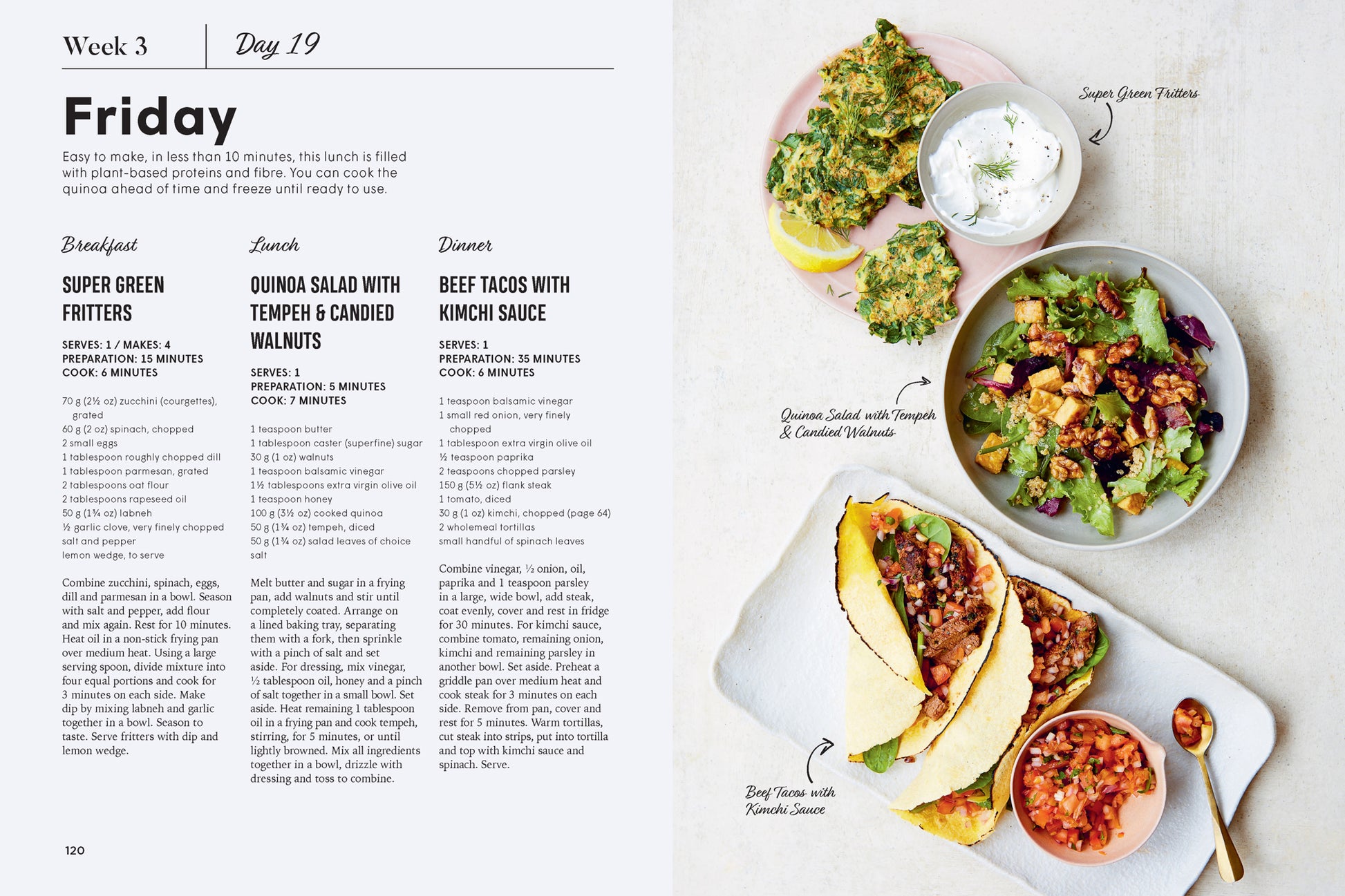 Week 3

Day 19

Friday

Easy to make, in less than 10 minutes, this lunch is filled with plant-based proteins and fibre. You can cook the quinoa ahead of time and freeze until ready to use.

Breakfast

SUPER GREEN FRITTERS

SERVES: 1 / MAKES: 4
PREPARATION: 15 MINUTES
COOK: 6 MINUTES

70 g (2½ oz) zucchini (courgettes), grated
60 g (2 oz) spinach, chopped
2 small eggs
1 tablespoon roughly chopped dill
1 tablespoon parmesan, grated
2 tablespoons oat flour
2 tablespoons rapeseed oil
50 g (1¾ oz) labneh
½ garlic clove, very finely chopped
salt and pepper
lemon wedge, to serve

Combine zucchini, spinach, eggs, dill and parmesan in a bowl. Season with salt and pepper, add flour and mix again. Rest for 10 minutes. Heat oil in a non-stick frying pan over medium heat. Using a large serving spoon, divide mixture into four equal portions and cook for 3 minutes on each side. Make dip by mixing labneh and garlic together in a bowl. Season to taste. Serve fritters with dip and lemon wedge.

Lunch

QUINOA SALAD WITH TEMPEH & CANDIED WALNUTS

SERVES: 1
PREPARATION: 5 MINUTES
COOK: 7 MINUTES

1 teaspoon butter
1 tablespoon caster (superfine) sugar
30 g (1 oz) walnuts
1 teaspoon balsamic vinegar
1½ tablespoons extra virgin olive oil
1 teaspoon honey
100 g (3½ oz) cooked quinoa
50 g (1¾ oz) tempeh, diced
50 g (1¾ oz) salad leaves of choice
salt

Melt butter and sugar in a frying pan, add walnuts and stir until completely coated. Arrange on a lined baking tray, separating them with a fork, then sprinkle with a pinch of salt and set aside. For dressing, mix vinegar, ½ tablespoon oil, honey and a pinch of salt together in a small bowl. Set aside. Heat remaining 1 tablespoon oil in a frying pan and cook tempeh, stirring, for 5 minutes, or until lightly browned. Mix all ingredients together in a bowl, drizzle with dressing and toss to combine.

Dinner

BEEF TACOS WITH KIMCHI SAUCE

SERVES: 1
PREPARATION: 35 MINUTES
COOK: 6 MINUTES

1 teaspoon balsamic vinegar
1 small red onion, very finely chopped
1 tablespoon extra virgin olive oil
½ teaspoon paprika
2 teaspoons chopped parsley
150 g (5½ oz) flank steak
1 tomato, diced
30 g (1 oz) kimchi, chopped (page 64)
2 wholemeal tortillas
small handful of spinach leaves

Combine vinegar, ½ onion, oil, paprika and 1 teaspoon parsley in a large, wide bowl, add steak, coat evenly, cover and rest in fridge for 30 minutes. For kimchi sauce, combine tomato, remaining onion, kimchi and remaining parsley in another bowl. Set aside. Preheat a griddle pan over medium heat and cook steak for 3 minutes on each side. Remove from pan, cover and rest for 5 minutes. Warm tortillas, cut steak into strips, put into tortilla and top with kimchi sauce and spinach. Serve.

120

Super Green Fritters

Quinoa Salad with Tempeh & Candied Walnuts

Beef Tacos with Kimchi Sauce